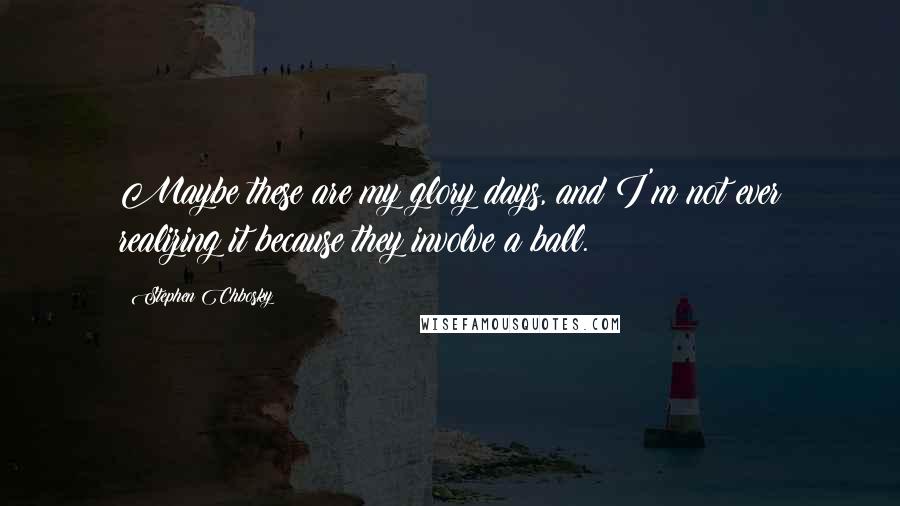 Maybe these are my glory days, and I'm not ever realizing it because they involve a ball.

Stephen Chbosky

WISEFAMOUSQUOTES.COM